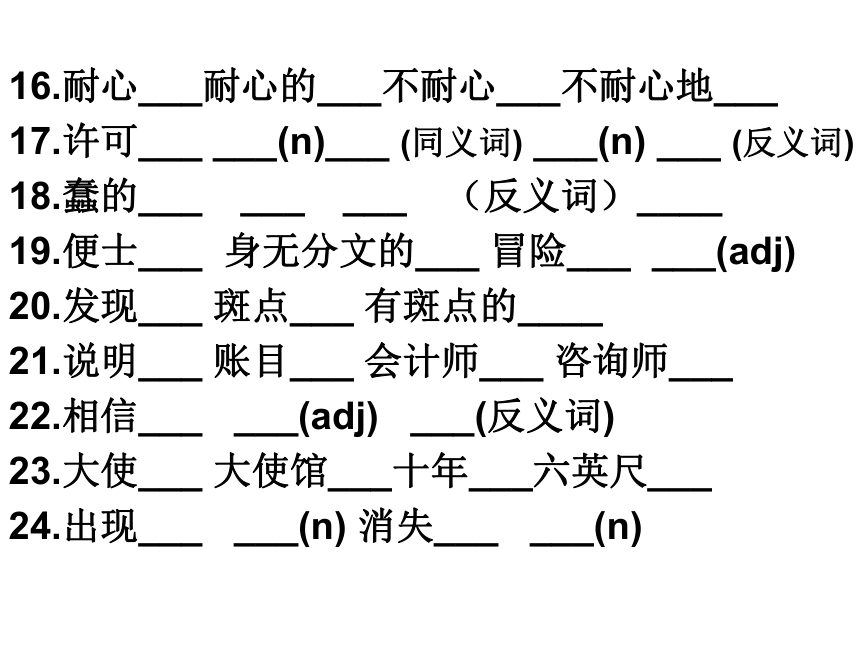 16.耐心___耐心的___不耐心___不耐心地___
17.许可___ ___(n)___ (同义词) ___(n) ___ (反义词)
18.蠢的___ ___ ___ （反义词）____
19.便士___ 身无分文的___ 冒险___ ___(adj)
20.发现___ 斑点___ 有斑点的____
21.说明___ 账目___ 会计师___ 咨询师___
22.相信___ ___(adj) ___(反义词)
23.大使___ 大使馆___十年___六英尺___
24.出现___ ___(n) 消失___ ___(n)